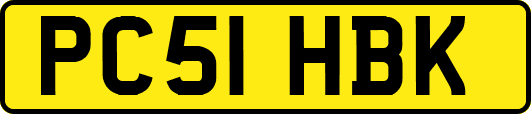 PC51 HBK